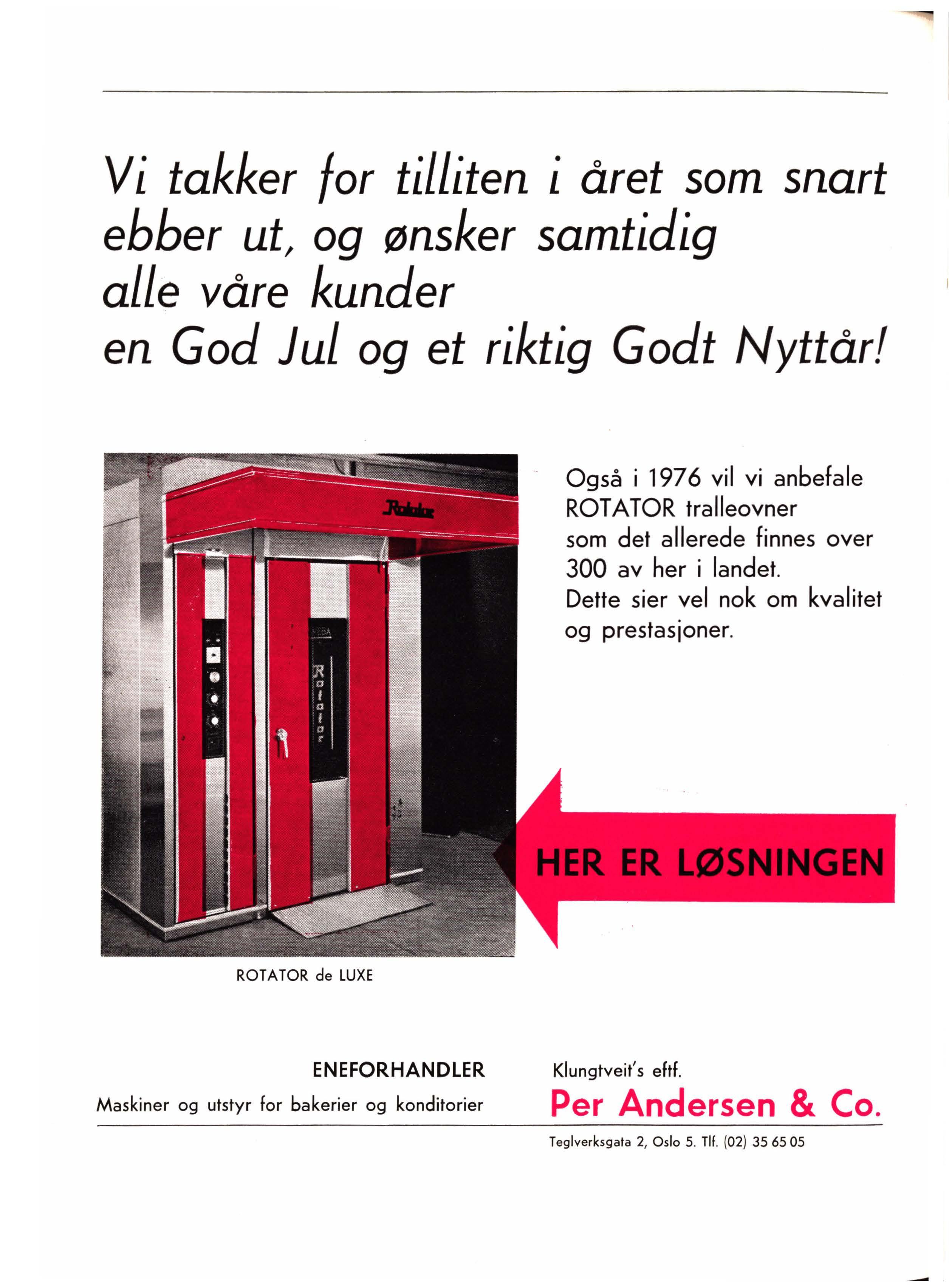 Vi takker for tilliten i året som snart ebber ut, og ønsker samtidig alle våre kunder en God Jul og et riktig Godt Nyttår!

Rotator

VEBA

Rotator

Også i 1976 vil vi anbefale ROTATOR tralleovner som det allerede finnes over 300 av her i landet. Dette sier vel nok om kvalitet og prestasjoner.

HER ER LØSNINGEN

ROTATOR de LUXE

ENEFORHANDLER
Maskiner og utstyr for bakerier og konditorier

Klungtveit's eftf.
Per Andersen & Co.
Teglverksgata 2, Oslo 5. Tlf. (02) 35 65 05